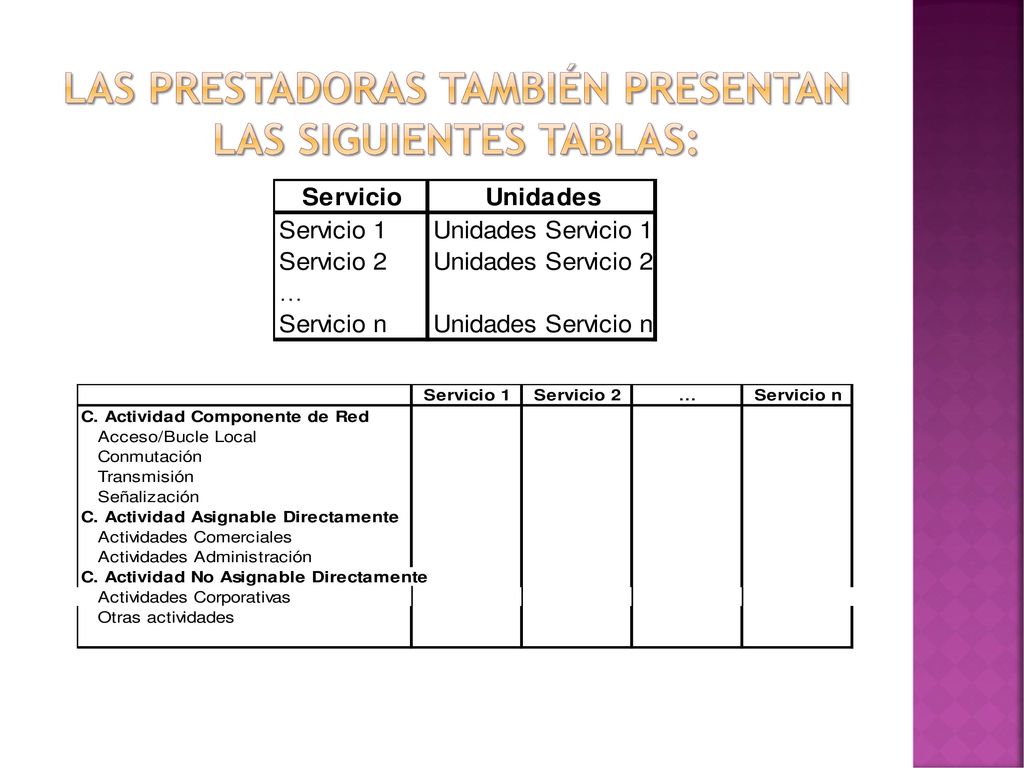 LAS PRESTADORAS TAMBIÉN PRESENTAN LAS SIGUIENTES TABLAS:

| Servicio | Unidades |
|---|---|
| Servicio 1 | Unidades Servicio 1 |
| Servicio 2 | Unidades Servicio 2 |
| … | |
| Servicio n | Unidades Servicio n |

| | Servicio 1 | Servicio 2 | … | Servicio n |
|---|---|---|---|---|
| C. Actividad Componente de Red | | | | |
| Acceso/Bucle Local | | | | |
| Conmutación | | | | |
| Transmisión | | | | |
| Señalización | | | | |
| C. Actividad Asignable Directamente | | | | |
| Actividades Comerciales | | | | |
| Actividades Administración | | | | |
| C. Actividad No Asignable Directamente | | | | |
| Actividades Corporativas | | | | |
| Otras actividades | | | | |